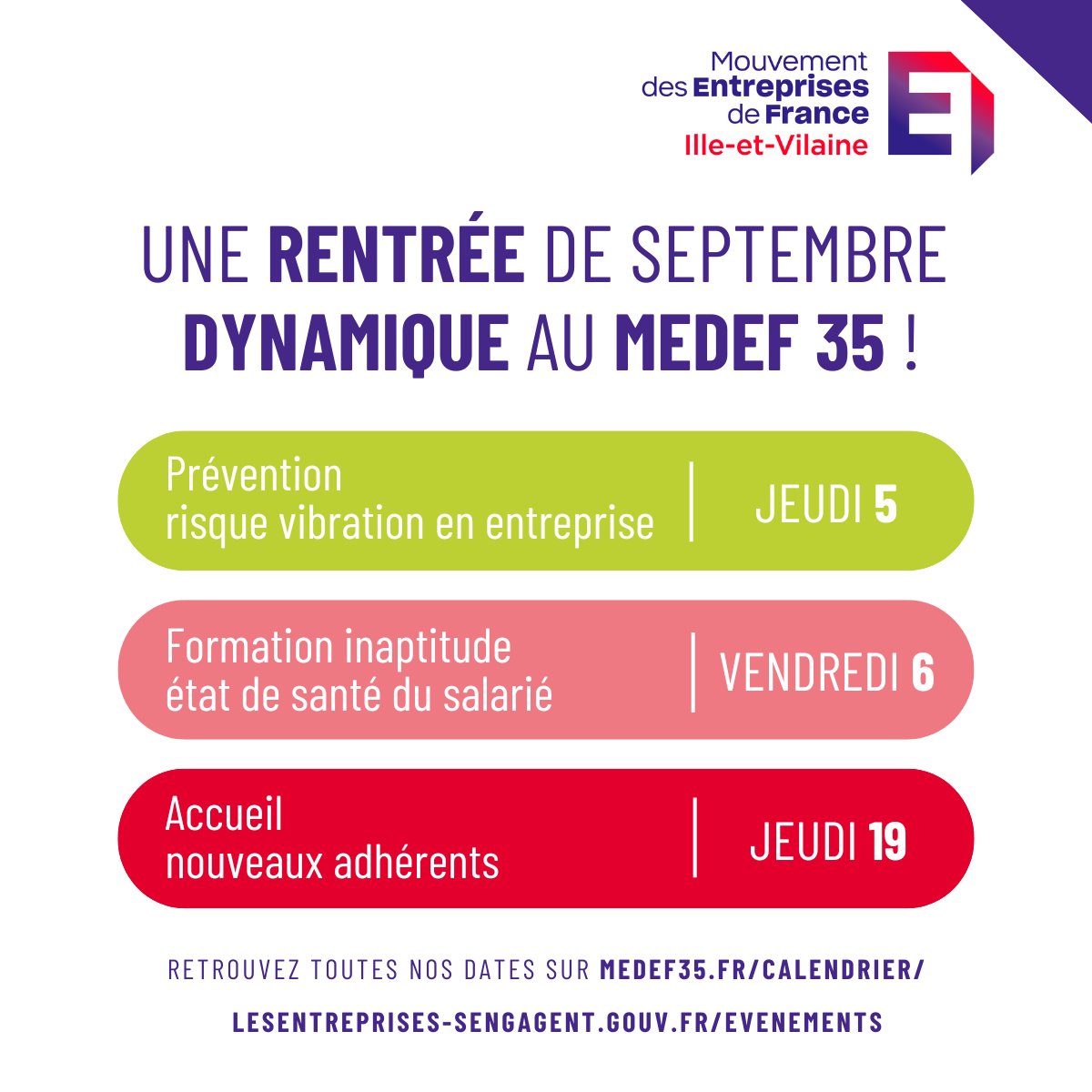 Mouvement
des Entreprises
de France
Ille-et-Vilaine

UNE RENTRÉE DE SEPTEMBRE DYNAMIQUE AU MEDEF 35 !

Prévention
risque vibration en entreprise

JEUDI 5

Formation inaptitude
état de santé du salarié

VENDREDI 6

Accueil
nouveaux adhérents

JEUDI 19

RETROUVEZ TOUTES NOS DATES SUR MEDEF35.FR/CALENDRIER/

LESENTREPRISES-SENGAGENT.GOUV.FR/EVENEMENTS